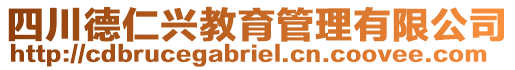 四川德仁兴教育管理有限公司
http://cdbrucegabriel.cn.coovee.com